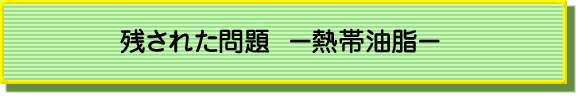 残された問題　ー熱帯油脂ー